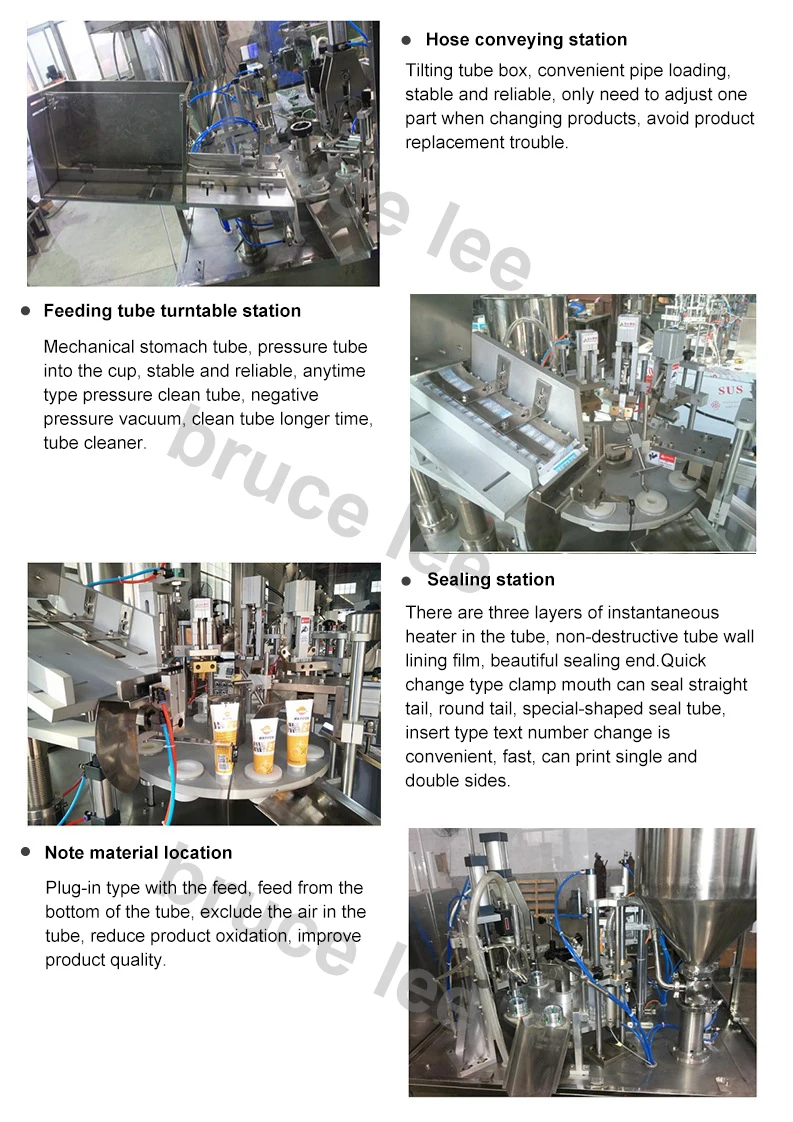 • Hose conveying station

Tilting tube box, convenient pipe loading, stable and reliable, only need to adjust one part when changing products, avoid product replacement trouble.

• Feeding tube turntable station

Mechanical stomach tube, pressure tube into the cup, stable and reliable, anytime type pressure clean tube, negative pressure vacuum, clean tube longer time, tube cleaner.

• Sealing station

There are three layers of instantaneous heater in the tube, non-destructive tube wall lining film, beautiful sealing end.Quick change type clamp mouth can seal straight tail, round tail, special-shaped seal tube, insert type text number change is convenient, fast, can print single and double sides.

• Note material location

Plug-in type with the feed, feed from the bottom of the tube, exclude the air in the tube, reduce product oxidation, improve product quality.

bruce lee